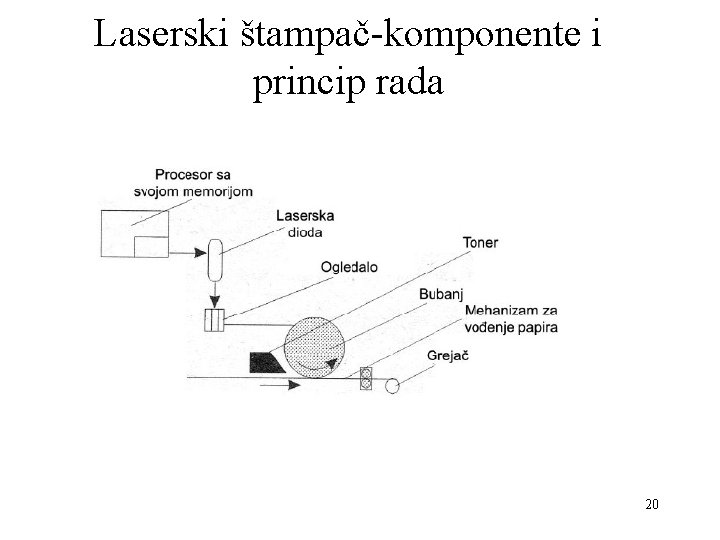 Laserski štampač-komponente i princip rada

Procesor sa svojom memorijom

Laserska dioda

Toner

Ogledalo

Bubanj

Mehanizam za vođenje papira

Grejač

20